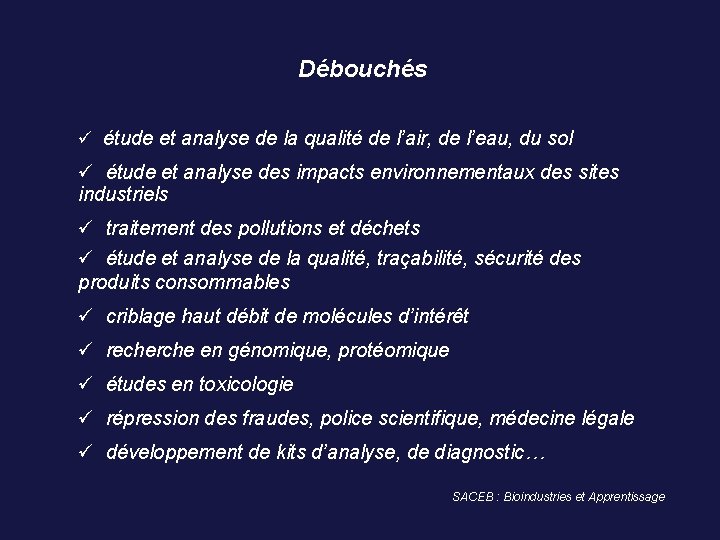 Débouchés

✓ étude et analyse de la qualité de l'air, de l'eau, du sol

✓ étude et analyse des impacts environnementaux des sites industriels

✓ traitement des pollutions et déchets

✓ étude et analyse de la qualité, traçabilité, sécurité des produits consommables

✓ criblage haut débit de molécules d'intérêt

✓ recherche en génomique, protéomique

✓ études en toxicologie

✓ répression des fraudes, police scientifique, médecine légale

✓ développement de kits d'analyse, de diagnostic…

SACEB : Bioindustries et Apprentissage